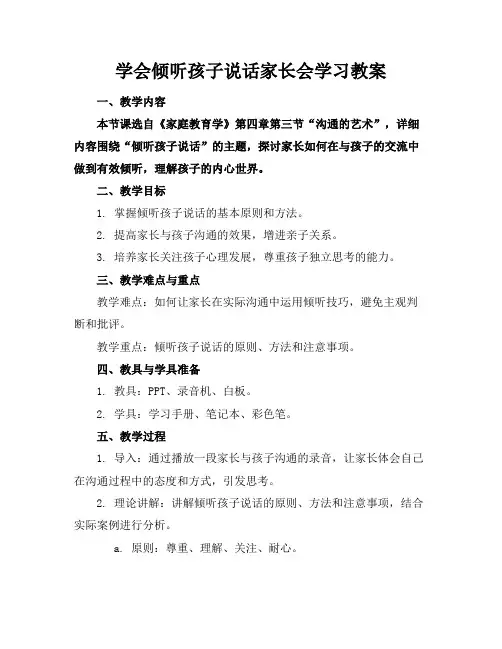 学会倾听孩子说话家长会学习教案

一、教学内容

本节课选自《家庭教育学》第四章第三节“沟通的艺术”，详细内容围绕“倾听孩子说话”的主题，探讨家长如何在与孩子的交流中做到有效倾听，理解孩子的内心世界。

二、教学目标

1. 掌握倾听孩子说话的基本原则和方法。

2. 提高家长与孩子沟通的效果，增进亲子关系。

3. 培养家长关注孩子心理发展，尊重孩子独立思考的能力。

三、教学难点与重点

教学难点：如何让家长在实际沟通中运用倾听技巧，避免主观判断和批评。

教学重点：倾听孩子说话的原则、方法和注意事项。

四、教具与学具准备

1. 教具：PPT、录音机、白板。

2. 学具：学习手册、笔记本、彩色笔。

五、教学过程

1. 导入：通过播放一段家长与孩子沟通的录音，让家长体会自己在沟通过程中的态度和方式，引发思考。

2. 理论讲解：讲解倾听孩子说话的原则、方法和注意事项，结合实际案例进行分析。

a. 原则：尊重、理解、关注、耐心。